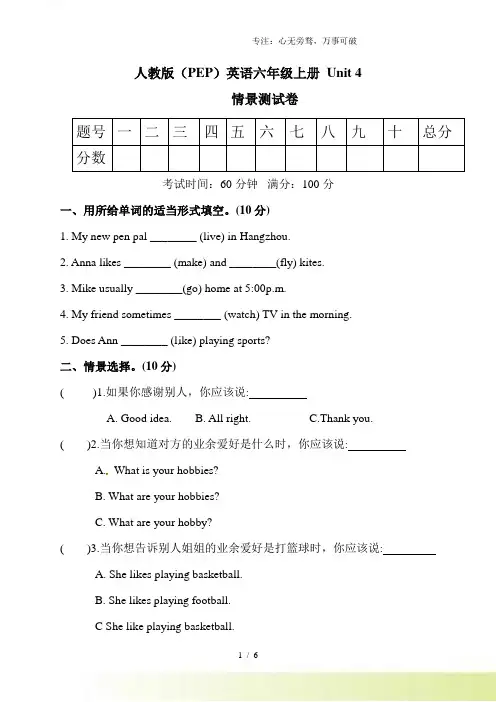 专注：心无旁骛，万事可破

人教版（PEP）英语六年级上册 Unit 4

情景测试卷

| 题号 | 一 | 二 | 三 | 四 | 五 | 六 | 七 | 八 | 九 | 十 | 总分 |
|---|---|---|---|---|---|---|---|---|---|---|---|
| 分数 |  |  |  |  |  |  |  |  |  |  |  |

考试时间：60 分钟　满分：100 分

一、用所给单词的适当形式填空。(10 分)

1. My new pen pal ________ (live) in Hangzhou.

2. Anna likes ________ (make) and ________(fly) kites.

3. Mike usually ________(go) home at 5:00p.m.

4. My friend sometimes ________ (watch) TV in the morning.

5. Does Ann ________ (like) playing sports?

二、情景选择。(10 分)

(　　)1.如果你感谢别人，你应该说:__________

A. Good idea.　B. All right.　C.Thank you.

(　　)2.当你想知道对方的业余爱好是什么时，你应该说:__________

A. What is your hobbies?

B. What are your hobbies?

C. What are your hobby?

(　　)3.当你想告诉别人姐姐的业余爱好是打篮球时，你应该说:__________

A. She likes playing basketball.

B. She likes playing football.

C She like playing basketball.

1 / 6